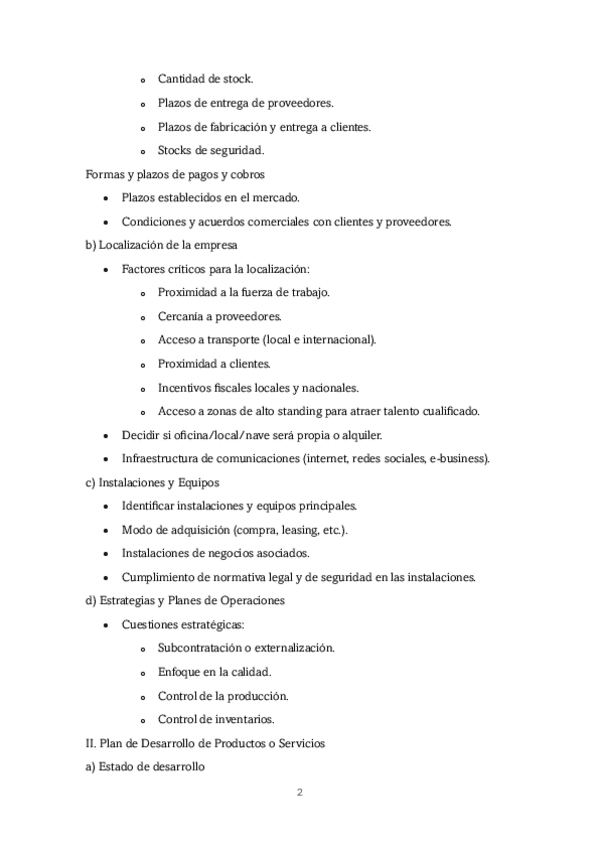 - Cantidad de stock.
- Plazos de entrega de proveedores.
- Plazos de fabricación y entrega a clientes.
- Stocks de seguridad.

Formas y plazos de pagos y cobros

- Plazos establecidos en el mercado.
- Condiciones y acuerdos comerciales con clientes y proveedores.

b) Localización de la empresa

- Factores críticos para la localización:
  - Proximidad a la fuerza de trabajo.
  - Cercanía a proveedores.
  - Acceso a transporte (local e internacional).
  - Proximidad a clientes.
  - Incentivos fiscales locales y nacionales.
  - Acceso a zonas de alto standing para atraer talento cualificado.
- Decidir si oficina/local/nave será propia o alquiler.
- Infraestructura de comunicaciones (internet, redes sociales, e-business).

c) Instalaciones y Equipos

- Identificar instalaciones y equipos principales.
- Modo de adquisición (compra, leasing, etc.).
- Instalaciones de negocios asociados.
- Cumplimiento de normativa legal y de seguridad en las instalaciones.

d) Estrategias y Planes de Operaciones

- Cuestiones estratégicas:
  - Subcontratación o externalización.
  - Enfoque en la calidad.
  - Control de la producción.
  - Control de inventarios.

II. Plan de Desarrollo de Productos o Servicios

a) Estado de desarrollo

2